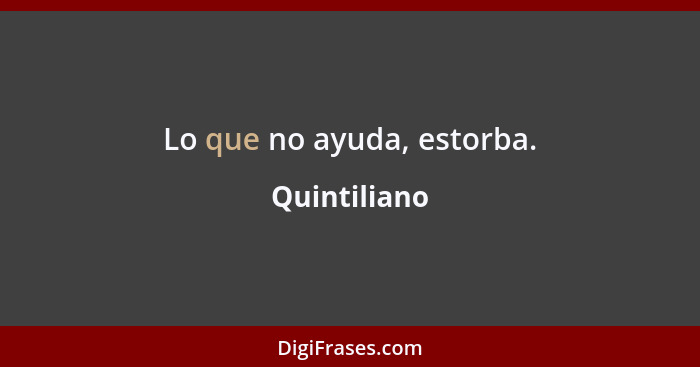 Lo que no ayuda, estorba.

Quintiliano

DigiFrases.com